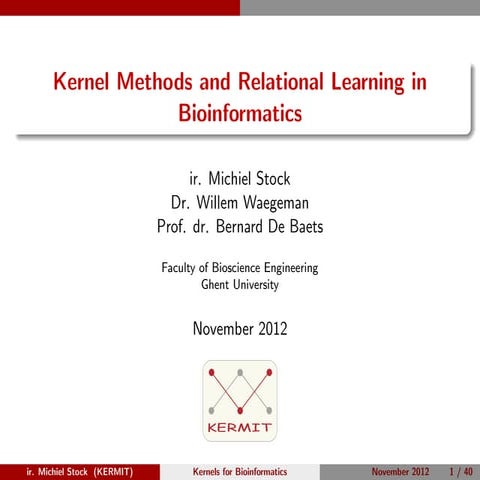 Kernel Methods and Relational Learning in Bioinformatics

ir. Michiel Stock
Dr. Willem Waegeman
Prof. dr. Bernard De Baets

Faculty of Bioscience Engineering
Ghent University

November 2012

KERMIT

ir. Michiel Stock (KERMIT) Kernels for Bioinformatics November 2012 1 / 40